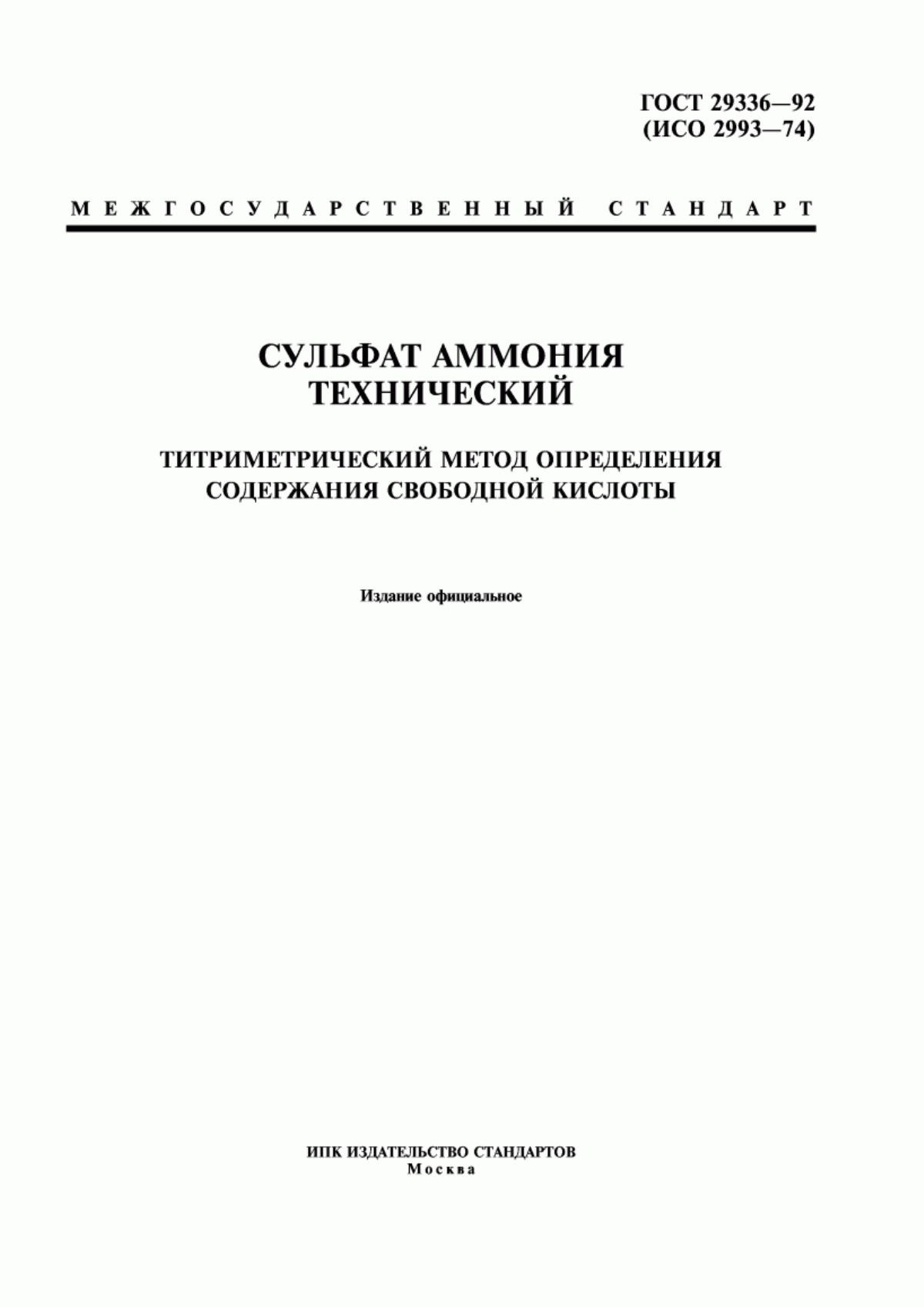 ГОСТ 29336—92
(ИСО 2993—74)

МЕЖГОСУДАРСТВЕННЫЙ СТАНДАРТ

СУЛЬФАТ АММОНИЯ
ТЕХНИЧЕСКИЙ

ТИТРИМЕТРИЧЕСКИЙ МЕТОД ОПРЕДЕЛЕНИЯ
СОДЕРЖАНИЯ СВОБОДНОЙ КИСЛОТЫ

Издание официальное

ИПК ИЗДАТЕЛЬСТВО СТАНДАРТОВ
Москва